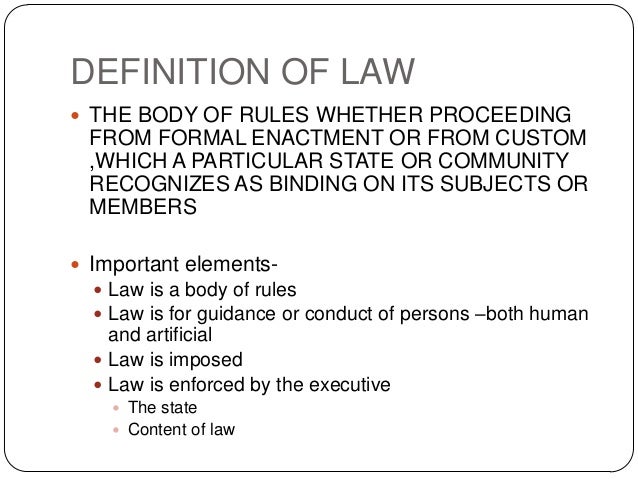 DEFINITION OF LAW

• THE BODY OF RULES WHETHER PROCEEDING FROM FORMAL ENACTMENT OR FROM CUSTOM ,WHICH A PARTICULAR STATE OR COMMUNITY RECOGNIZES AS BINDING ON ITS SUBJECTS OR MEMBERS

• Important elements-
• Law is a body of rules
• Law is for guidance or conduct of persons –both human and artificial
• Law is imposed
• Law is enforced by the executive
• The state
• Content of law